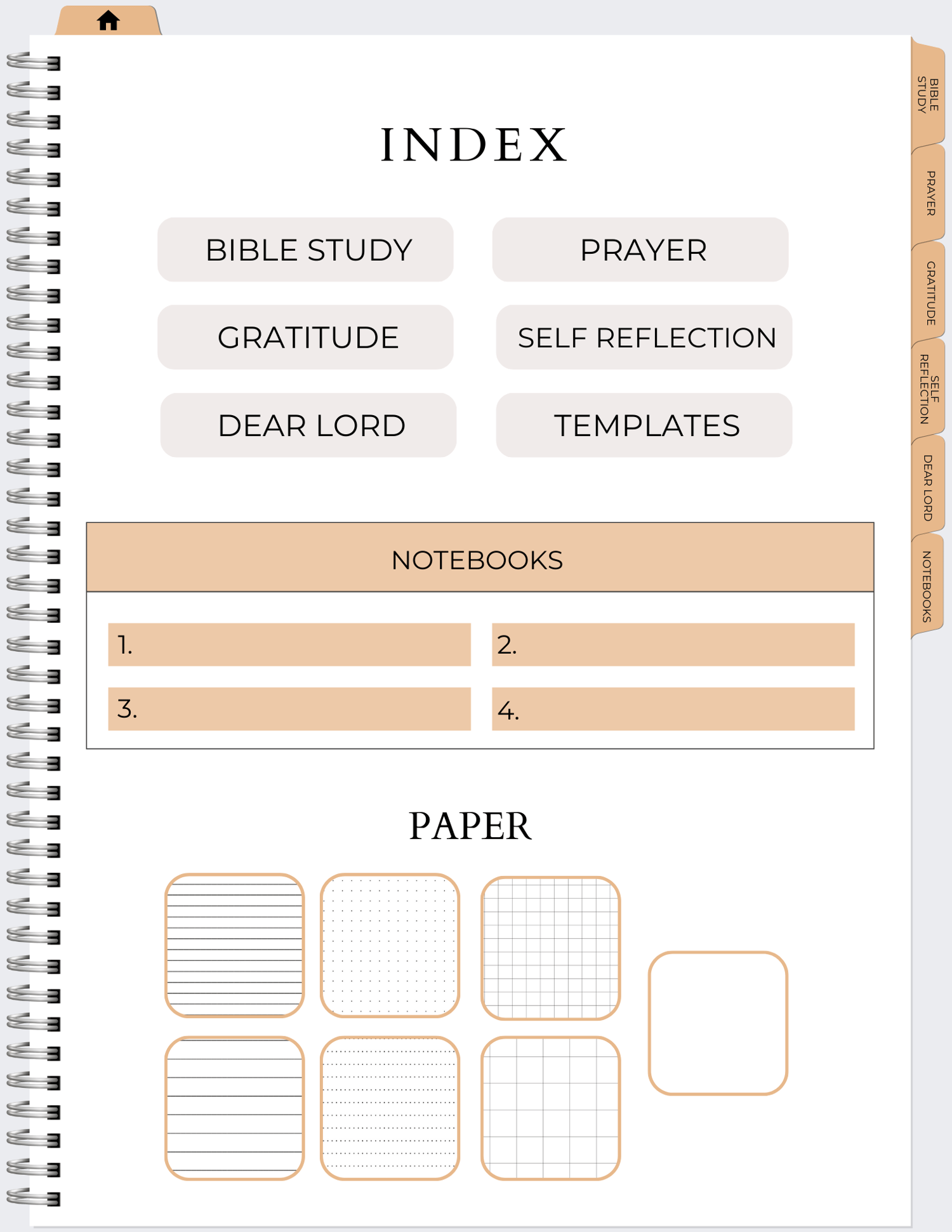 INDEX

BIBLE STUDY

PRAYER

GRATITUDE

SELF REFLECTION

DEAR LORD

TEMPLATES

NOTEBOOKS

1.

2.

3.

4.

PAPER

BIBLE STUDY

PRAYER

GRATITUDE

SELF REFLECTION

DEAR LORD

NOTEBOOKS